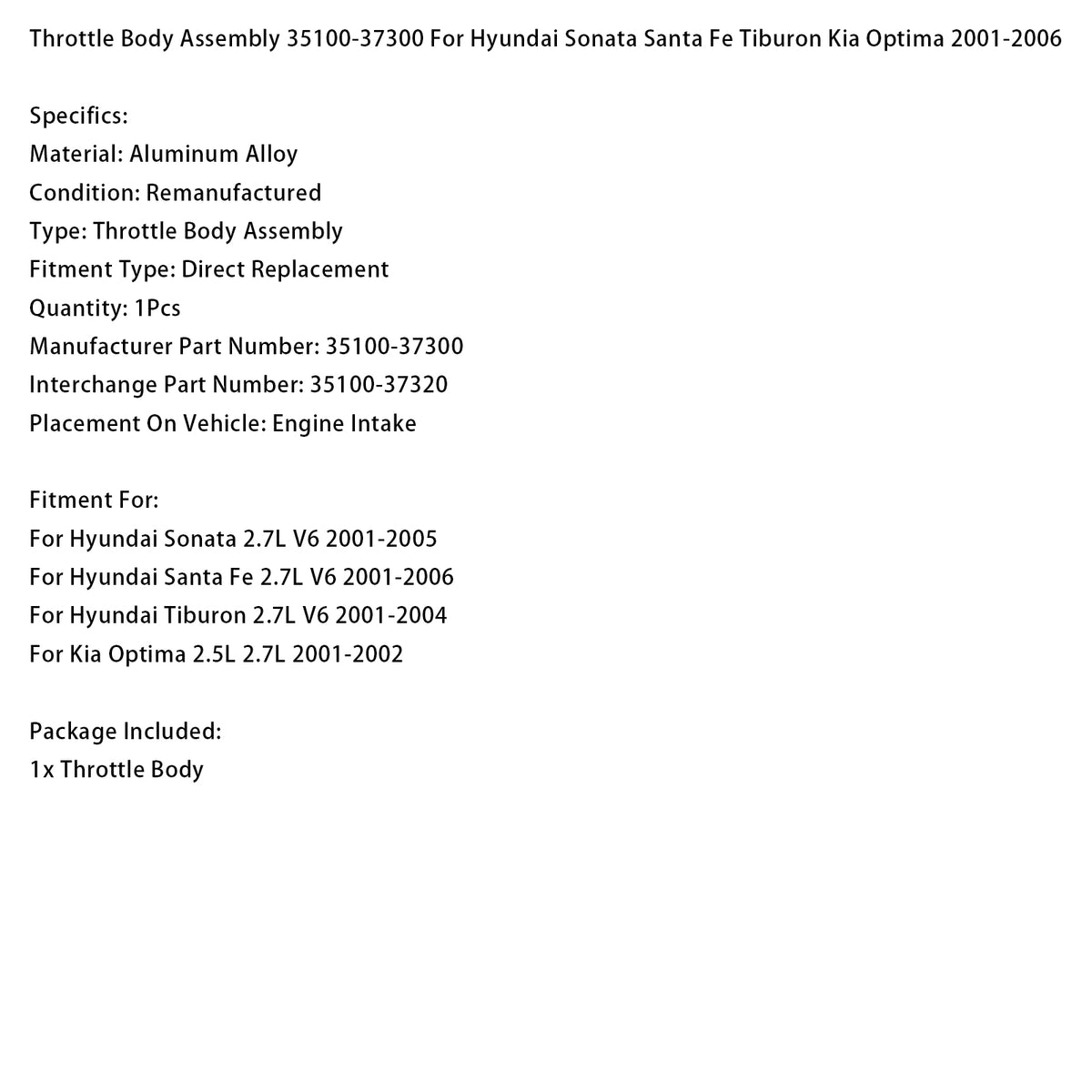 Throttle Body Assembly 35100-37300 For Hyundai Sonata Santa Fe Tiburon Kia Optima 2001-2006

Specifics:
Material: Aluminum Alloy
Condition: Remanufactured
Type: Throttle Body Assembly
Fitment Type: Direct Replacement
Quantity: 1Pcs
Manufacturer Part Number: 35100-37300
Interchange Part Number: 35100-37320
Placement On Vehicle: Engine Intake

Fitment For:
For Hyundai Sonata 2.7L V6 2001-2005
For Hyundai Santa Fe 2.7L V6 2001-2006
For Hyundai Tiburon 2.7L V6 2001-2004
For Kia Optima 2.5L 2.7L 2001-2002

Package Included:
1x Throttle Body